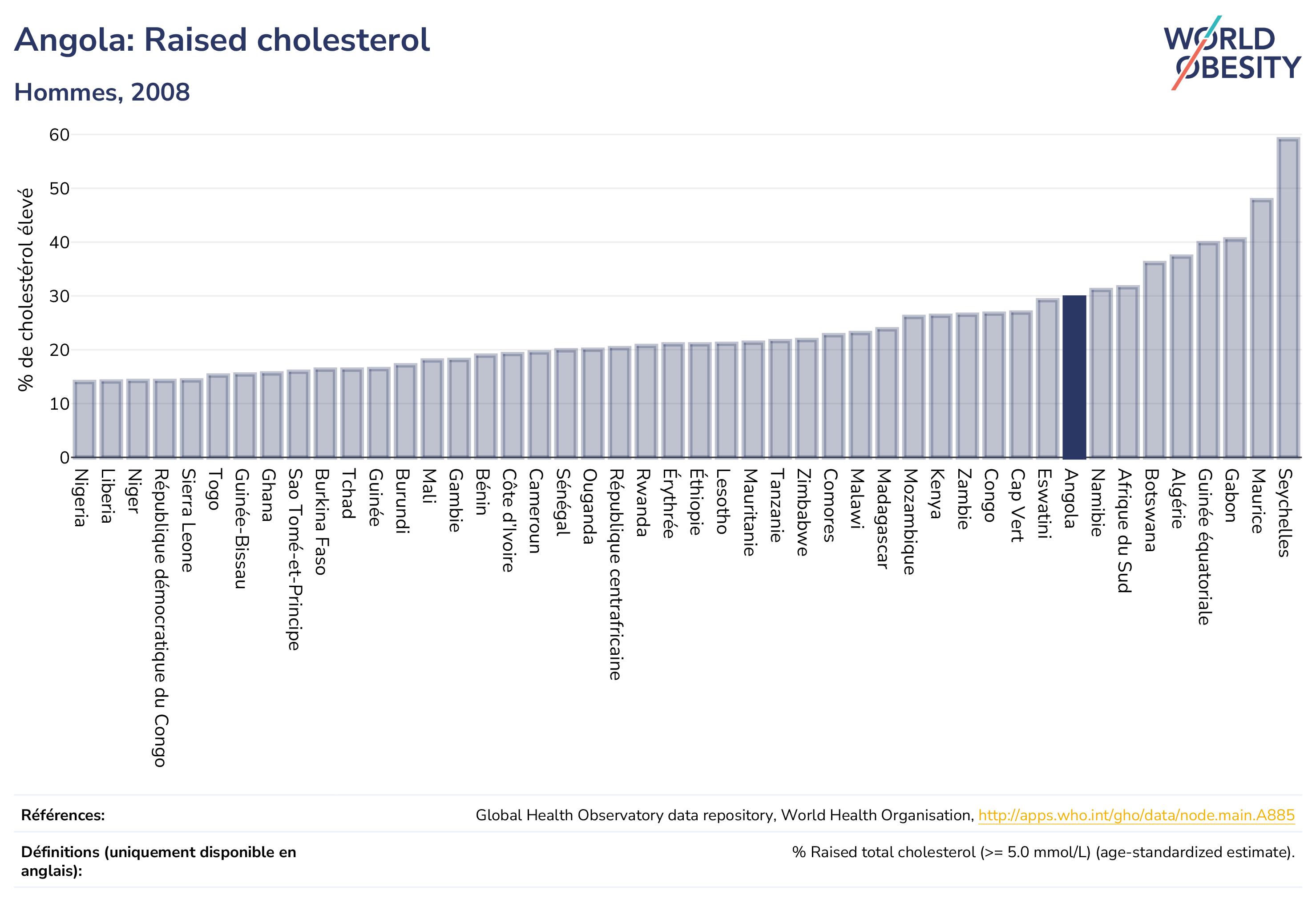 Angola: Raised cholesterol

Hommes, 2008

WORLD OBESITY

% de cholestérol élevé

60
50
40
30
20
10
0

Nigeria
Liberia
Niger
République démocratique du Congo
Sierra Leone
Togo
Guinée-Bissau
Ghana
Sao Tomé-et-Principe
Burkina Faso
Tchad
Guinée
Burundi
Mali
Gambie
Bénin
Côte d'Ivoire
Cameroun
Sénégal
Ouganda
République centrafricaine
Rwanda
Érythrée
Éthiopie
Lesotho
Mauritanie
Tanzanie
Zimbabwe
Comores
Malawi
Madagascar
Mozambique
Kenya
Zambie
Congo
Cap Vert
Eswatini
Angola
Namibie
Afrique du Sud
Botswana
Algérie
Guinée équatoriale
Gabon
Maurice
Seychelles

Références: Global Health Observatory data repository, World Health Organisation, http://apps.who.int/gho/data/node.main.A885

Définitions (uniquement disponible en anglais): % Raised total cholesterol (>= 5.0 mmol/L) (age-standardized estimate).